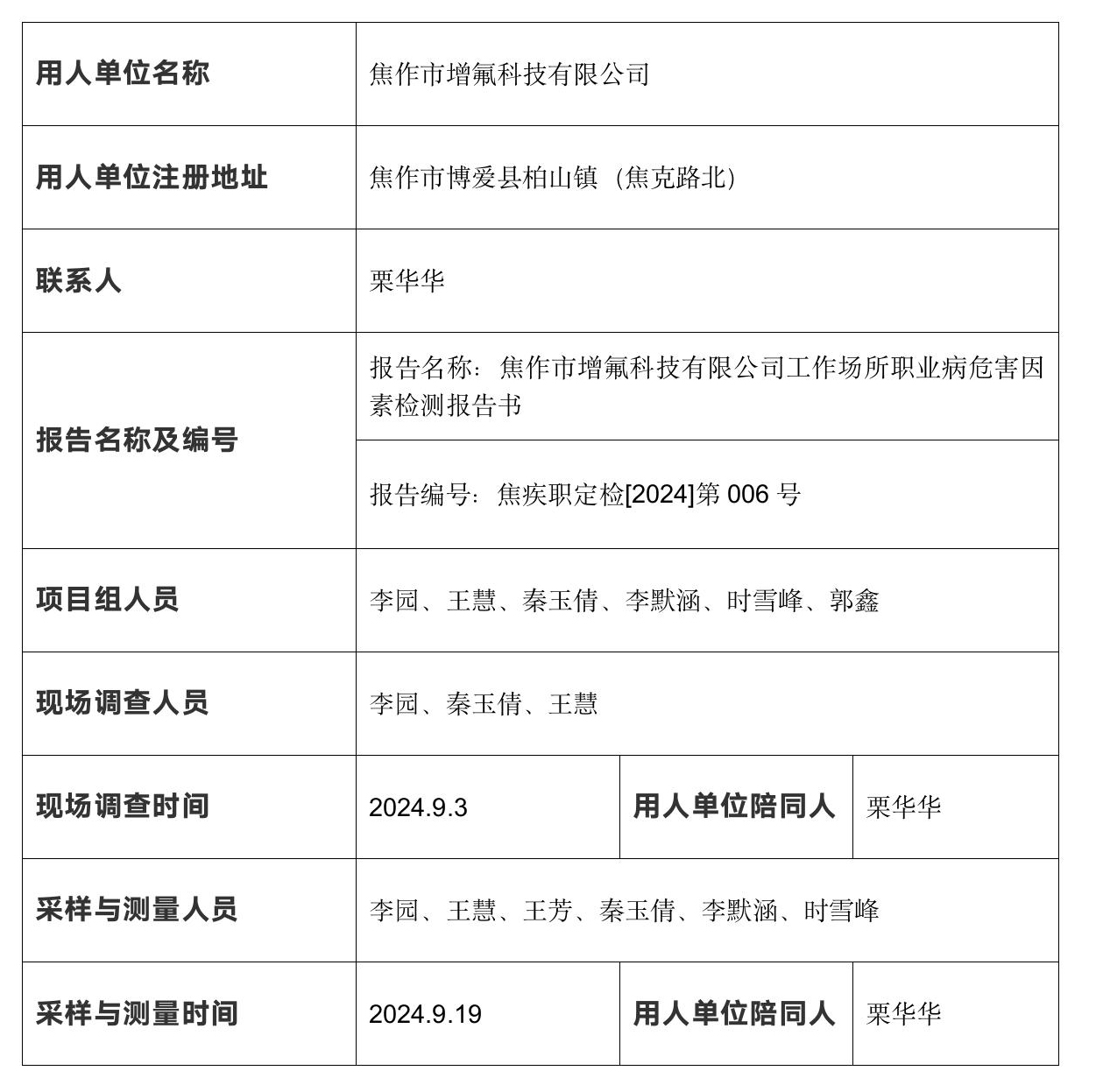 | 用人单位名称 | 焦作市增氟科技有限公司 | | |
|---|---|---|---|
| 用人单位注册地址 | 焦作市博爱县柏山镇（焦克路北） | | |
| 联系人 | 栗华华 | | |
| 报告名称及编号 | 报告名称：焦作市增氟科技有限公司工作场所职业病危害因素检测报告书 | | |
| | 报告编号：焦疾职定检[2024]第 006 号 | | |
| 项目组人员 | 李园、王慧、秦玉倩、李默涵、时雪峰、郭鑫 | | |
| 现场调查人员 | 李园、秦玉倩、王慧 | | |
| 现场调查时间 | 2024.9.3 | 用人单位陪同人 | 栗华华 |
| 采样与测量人员 | 李园、王慧、王芳、秦玉倩、李默涵、时雪峰 | | |
| 采样与测量时间 | 2024.9.19 | 用人单位陪同人 | 栗华华 |